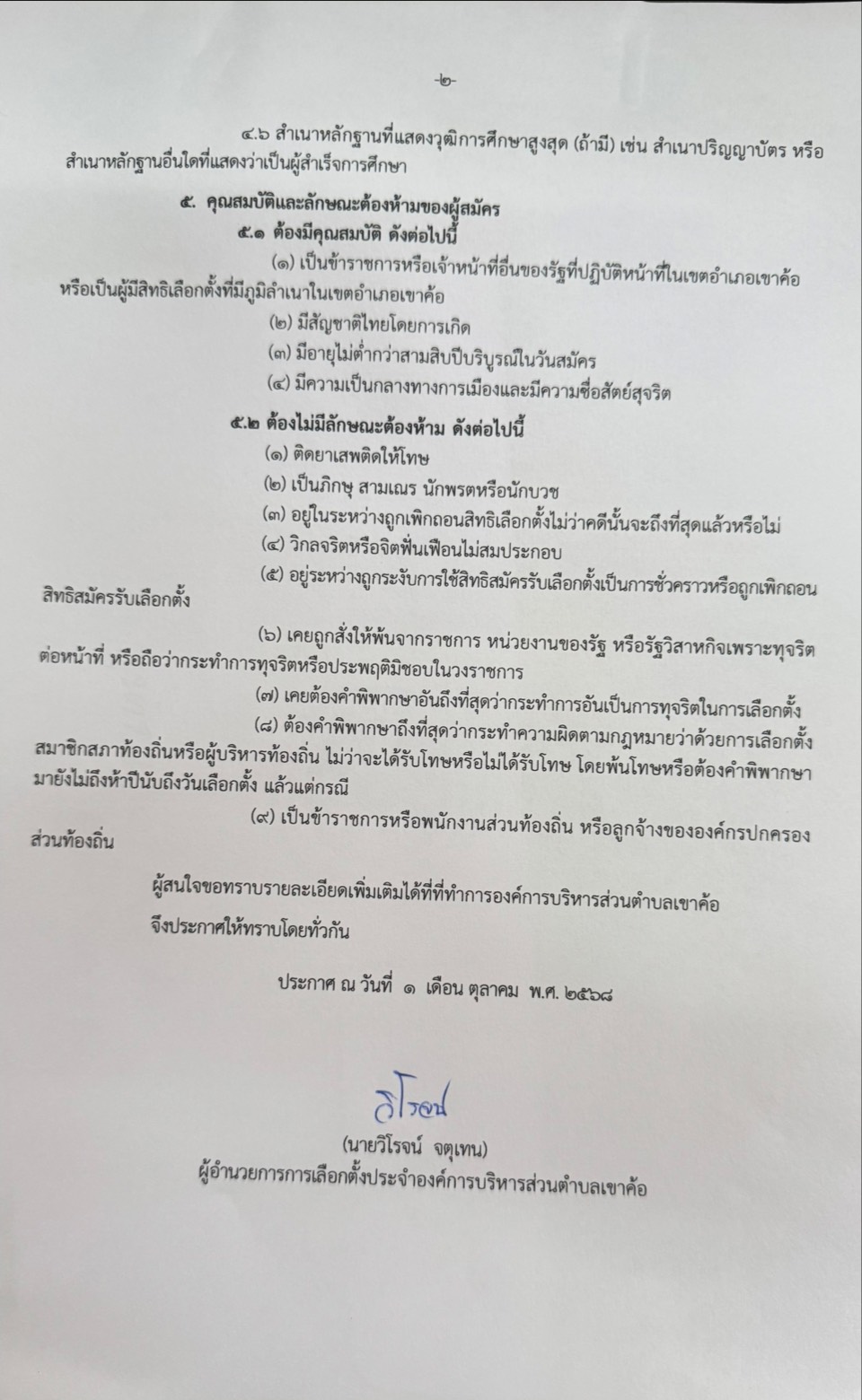 -๒-

๔.๖ สำเนาหลักฐานที่แสดงวุฒิการศึกษาสูงสุด (ถ้ามี) เช่น สำเนาปริญญาบัตร หรือสำเนาหลักฐานอื่นใดที่แสดงว่าเป็นผู้สำเร็จการศึกษา

๕. คุณสมบัติและลักษณะต้องห้ามของผู้สมัคร

๕.๑ ต้องมีคุณสมบัติ ดังต่อไปนี้

(๑) เป็นข้าราชการหรือเจ้าหน้าที่อื่นของรัฐที่ปฏิบัติหน้าที่ในเขตอำเภอเขาค้อ หรือเป็นผู้มีสิทธิเลือกตั้งที่มีภูมิลำเนาในเขตอำเภอเขาค้อ

(๒) มีสัญชาติไทยโดยการเกิด

(๓) มีอายุไม่ต่ำกว่าสามสิบปีบริบูรณ์ในวันสมัคร

(๔) มีความเป็นกลางทางการเมืองและมีความซื่อสัตย์สุจริต

๕.๒ ต้องไม่มีลักษณะต้องห้าม ดังต่อไปนี้

(๑) ติดยาเสพติดให้โทษ

(๒) เป็นภิกษุ สามเณร นักพรตหรือนักบวช

(๓) อยู่ในระหว่างถูกเพิกถอนสิทธิเลือกตั้งไม่ว่าคดีนั้นจะถึงที่สุดแล้วหรือไม่

(๔) วิกลจริตหรือจิตฟั่นเฟือนไม่สมประกอบ

(๕) อยู่ระหว่างถูกระงับการใช้สิทธิสมัครรับเลือกตั้งเป็นการชั่วคราวหรือถูกเพิกถอนสิทธิสมัครรับเลือกตั้ง

(๖) เคยถูกสั่งให้พ้นจากราชการ หน่วยงานของรัฐ หรือรัฐวิสาหกิจเพราะทุจริตต่อหน้าที่ หรือถือว่ากระทำการทุจริตหรือประพฤติมิชอบในวงราชการ

(๗) เคยต้องคำพิพากษาอันถึงที่สุดว่ากระทำการอันเป็นการทุจริตในการเลือกตั้ง

(๘) ต้องคำพิพากษาถึงที่สุดว่ากระทำความผิดตามกฎหมายว่าด้วยการเลือกตั้งสมาชิกสภาท้องถิ่นหรือผู้บริหารท้องถิ่น ไม่ว่าจะได้รับโทษหรือไม่ได้รับโทษ โดยพ้นโทษหรือต้องคำพิพากษามายังไม่ถึงห้าปีนับถึงวันเลือกตั้ง แล้วแต่กรณี

(๙) เป็นข้าราชการหรือพนักงานส่วนท้องถิ่น หรือลูกจ้างขององค์กรปกครองส่วนท้องถิ่น

ผู้สนใจขอทราบรายละเอียดเพิ่มเติมได้ที่ที่ทำการองค์การบริหารส่วนตำบลเขาค้อ

จึงประกาศให้ทราบโดยทั่วกัน

ประกาศ ณ วันที่ ๑ เดือน ตุลาคม พ.ศ. ๒๕๖๘

วิโรจน์

(นายวิโรจน์ จตุเทน)
ผู้อำนวยการการเลือกตั้งประจำองค์การบริหารส่วนตำบลเขาค้อ